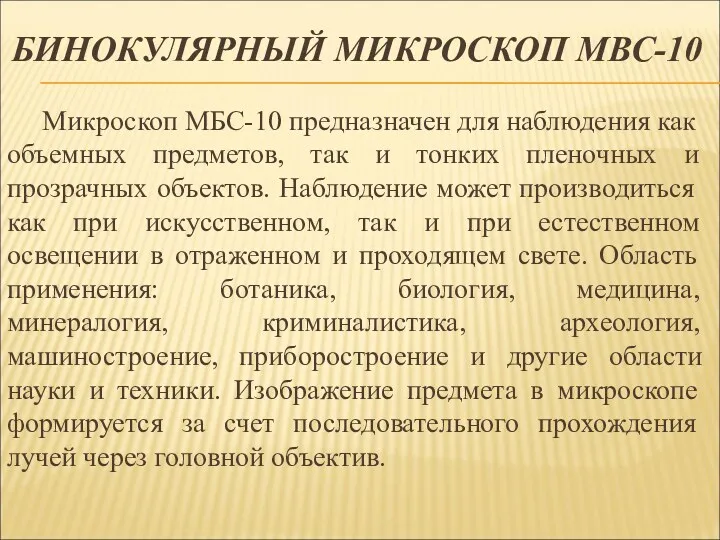 БИНОКУЛЯРНЫЙ МИКРОСКОП МВС-10

Микроскоп МБС-10 предназначен для наблюдения как объемных предметов, так и тонких пленочных и прозрачных объектов. Наблюдение может производиться как при искусственном, так и при естественном освещении в отраженном и проходящем свете. Область применения: ботаника, биология, медицина, минералогия, криминалистика, археология, машиностроение, приборостроение и другие области науки и техники. Изображение предмета в микроскопе формируется за счет последовательного прохождения лучей через головной объектив.